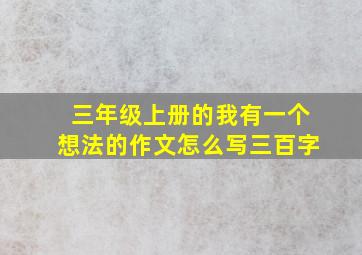 三年级上册的我有一个想法的作文怎么写三百字